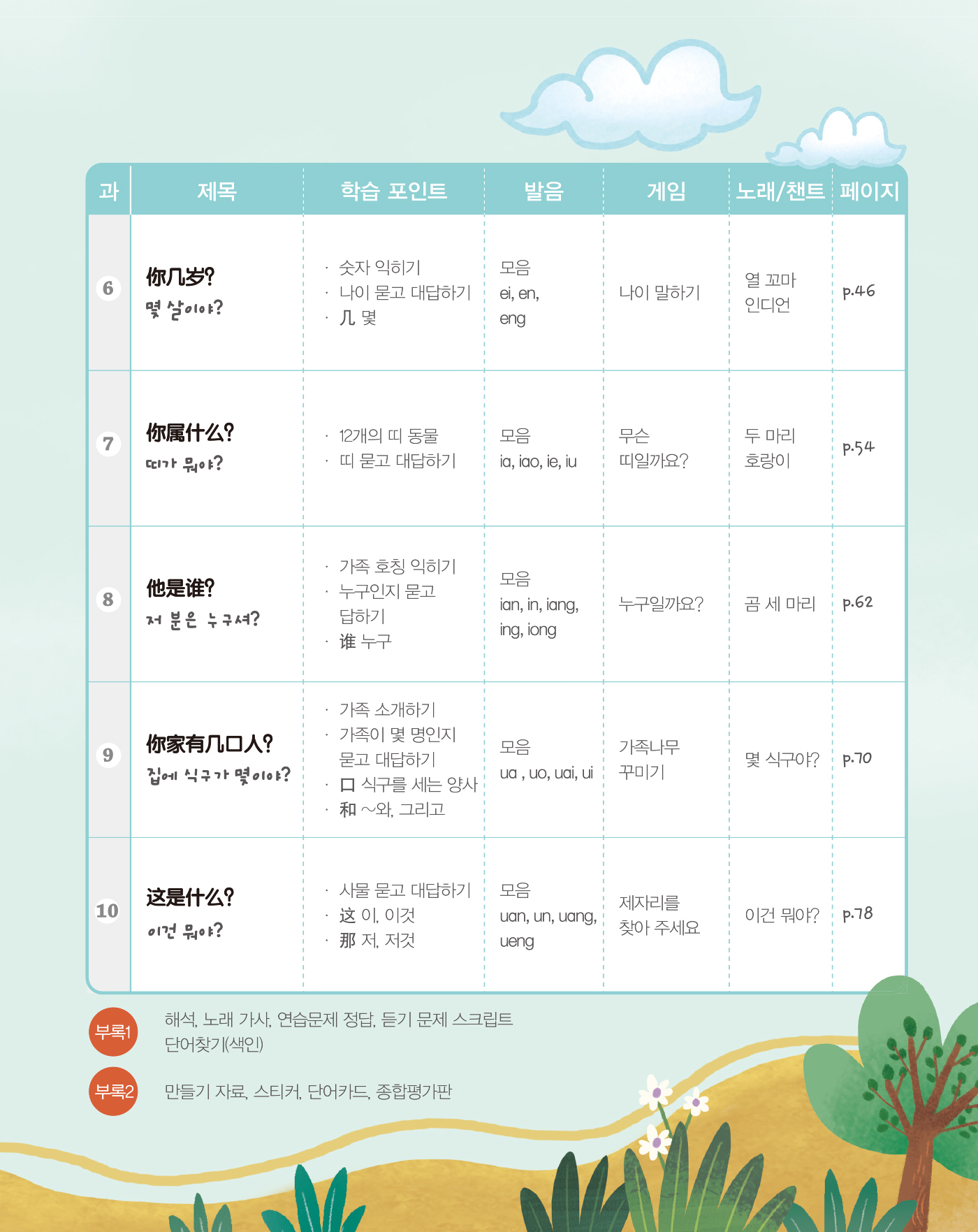 | 과 | 제목 | 학습 포인트 | 발음 | 게임 | 노래/챈트 | 페이지 |
|---|---|---|---|---|---|---|
| 6 | 你几岁? 몇 살이야? | · 숫자 익히기 · 나이 묻고 대답하기 · 几 몇 | 모음 ei, en, eng | 나이 말하기 | 열 꼬마 인디언 | p.46 |
| 7 | 你属什么? 띠가 뭐야? | · 12개의 띠 동물 · 띠 묻고 대답하기 | 모음 ia, iao, ie, iu | 무슨 띠일까요? | 두 마리 호랑이 | p.54 |
| 8 | 他是谁? 저 분은 누구셔? | · 가족 호칭 익히기 · 누구인지 묻고 답하기 · 谁 누구 | 모음 ian, in, iang, ing, iong | 누구일까요? | 곰 세 마리 | p.62 |
| 9 | 你家有几口人? 집에 식구가 몇이야? | · 가족 소개하기 · 가족이 몇 명인지 묻고 대답하기 · 口 식구를 세는 양사 · 和 ~와, 그리고 | 모음 ua , uo, uai, ui | 가족나무 꾸미기 | 몇 식구야? | p.70 |
| 10 | 这是什么? 이건 뭐야? | · 사물 묻고 대답하기 · 这 이, 이것 · 那 저, 저것 | 모음 uan, un, uang, ueng | 제자리를 찾아 주세요 | 이건 뭐야? | p.78 |

부록1 해석, 노래 가사, 연습문제 정답, 듣기 문제 스크립트 단어찾기(색인)

부록2 만들기 자료, 스티커, 단어카드, 종합평가판